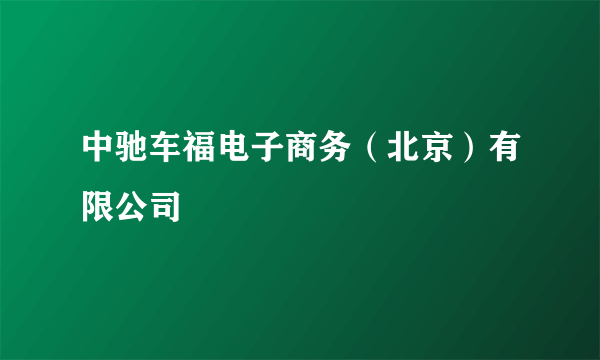 中驰车福电子商务（北京）有限公司